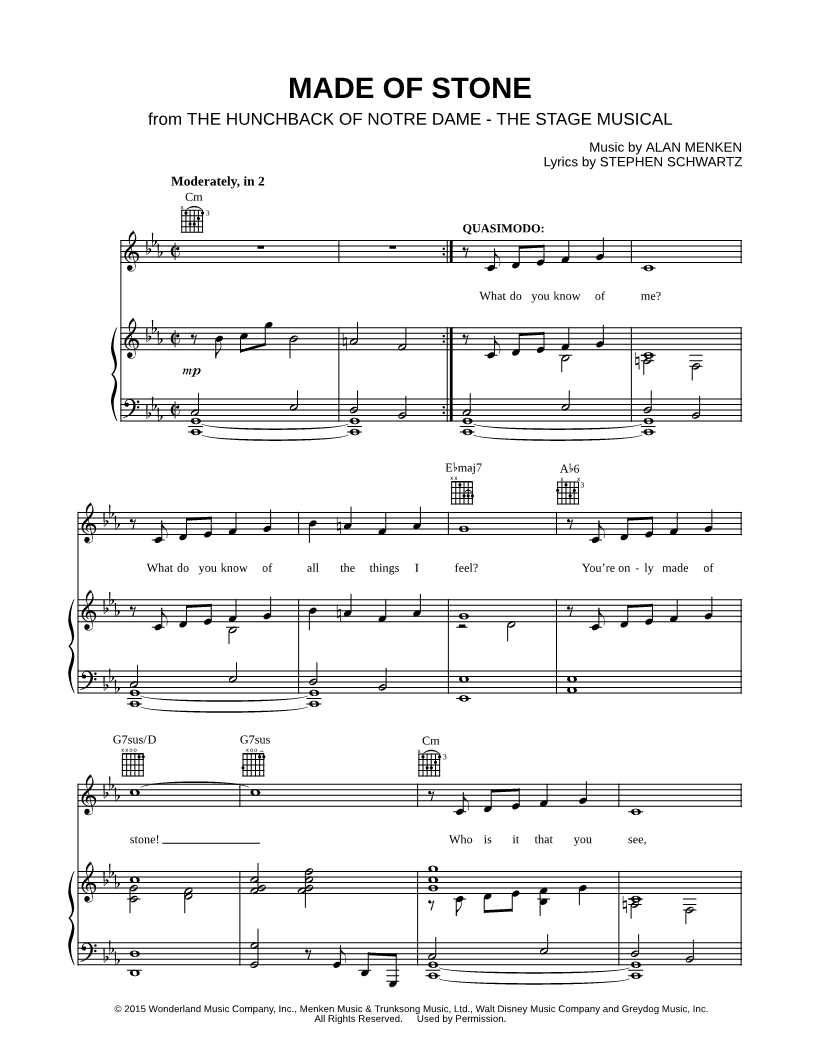 MADE OF STONE

from THE HUNCHBACK OF NOTRE DAME - THE STAGE MUSICAL

Music by ALAN MENKEN
Lyrics by STEPHEN SCHWARTZ

Moderately, in 2

Cm

QUASIMODO:

What do you know of me?

mp

E♭maj7 A♭6

What do you know of all the things I feel? You're on - ly made of

G7sus/D G7sus Cm

stone! Who is it that you see,

© 2015 Wonderland Music Company, Inc., Menken Music & Trunksong Music, Ltd., Walt Disney Music Company and Greydog Music, Inc.
All Rights Reserved. Used by Permission.